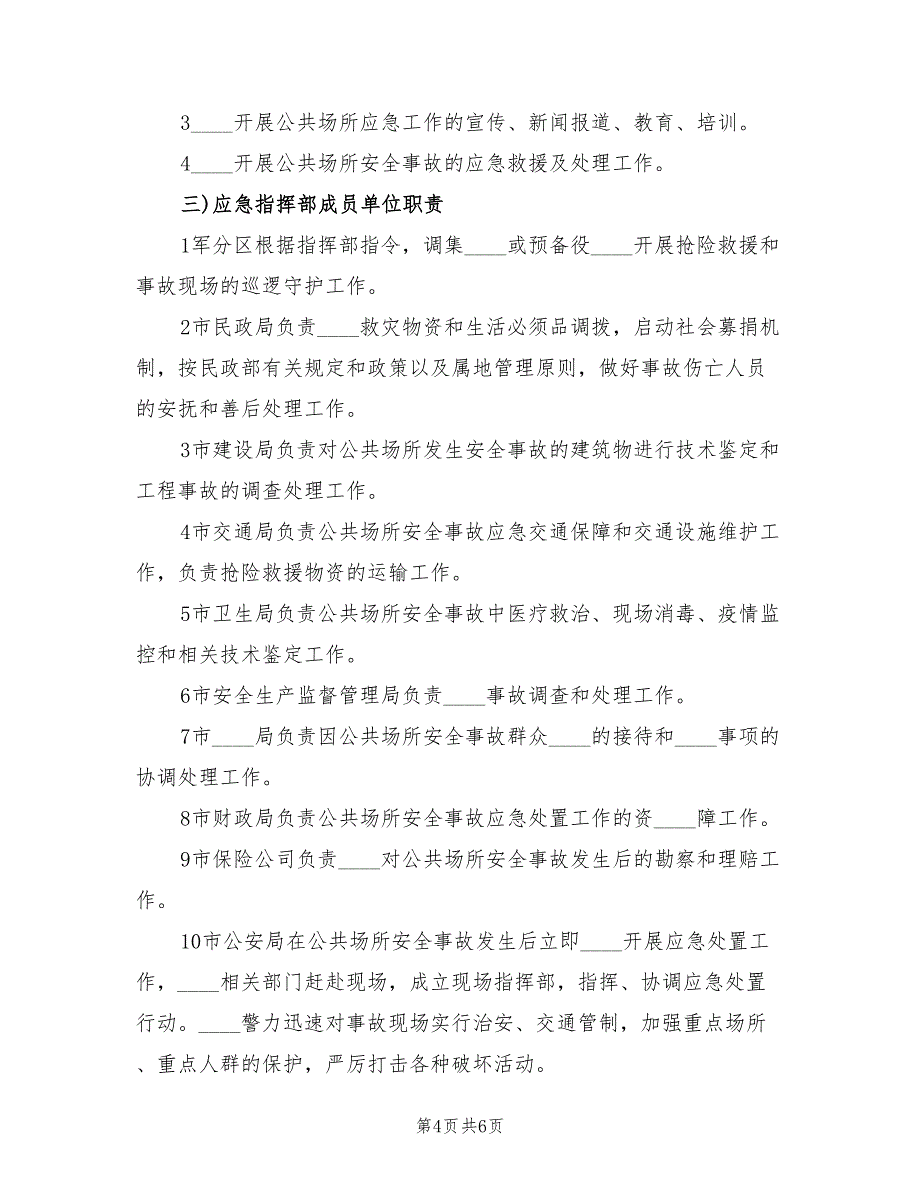 3____开展公共场所应急工作的宣传、新闻报道、教育、培训。

4____开展公共场所安全事故的应急救援及处理工作。

三)应急指挥部成员单位职责

1军分区根据指挥部指令，调集____或预备役____开展抢险救援和事故现场的巡逻守护工作。

2市民政局负责____救灾物资和生活必须品调拨，启动社会募捐机制，按民政部有关规定和政策以及属地管理原则，做好事故伤亡人员的安抚和善后处理工作。

3市建设局负责对公共场所发生安全事故的建筑物进行技术鉴定和工程事故的调查处理工作。

4市交通局负责公共场所安全事故应急交通保障和交通设施维护工作，负责抢险救援物资的运输工作。

5市卫生局负责公共场所安全事故中医疗救治、现场消毒、疫情监控和相关技术鉴定工作。

6市安全生产监督管理局负责____事故调查和处理工作。

7市____局负责因公共场所安全事故群众____的接待和____事项的协调处理工作。

8市财政局负责公共场所安全事故应急处置工作的资____障工作。

9市保险公司负责____对公共场所安全事故发生后的勘察和理赔工作。

10市公安局在公共场所安全事故发生后立即____开展应急处置工作，____相关部门赶赴现场，成立现场指挥部，指挥、协调应急处置行动。____警力迅速对事故现场实行治安、交通管制，加强重点场所、重点人群的保护，严厉打击各种破坏活动。

第4页 共6页